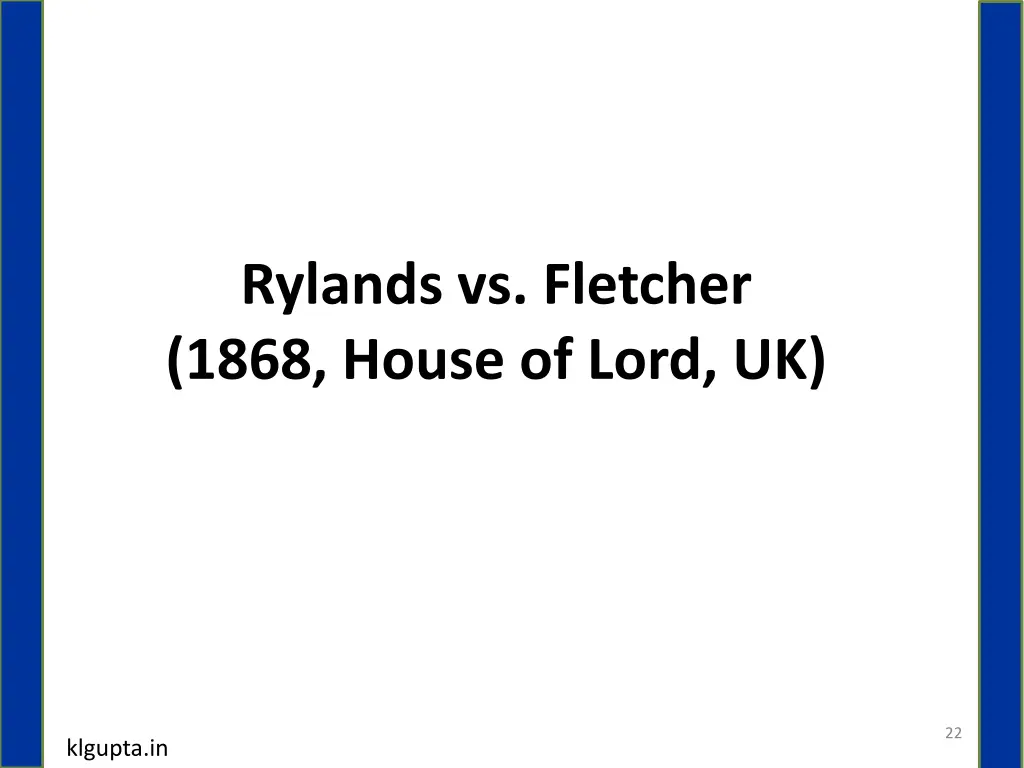 Rylands vs. Fletcher
(1868, House of Lord, UK)

22

klgupta.in